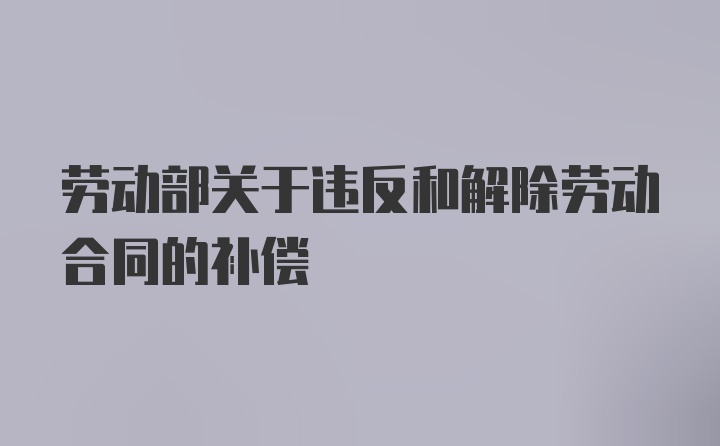 劳动部关于违反和解除劳动合同的补偿